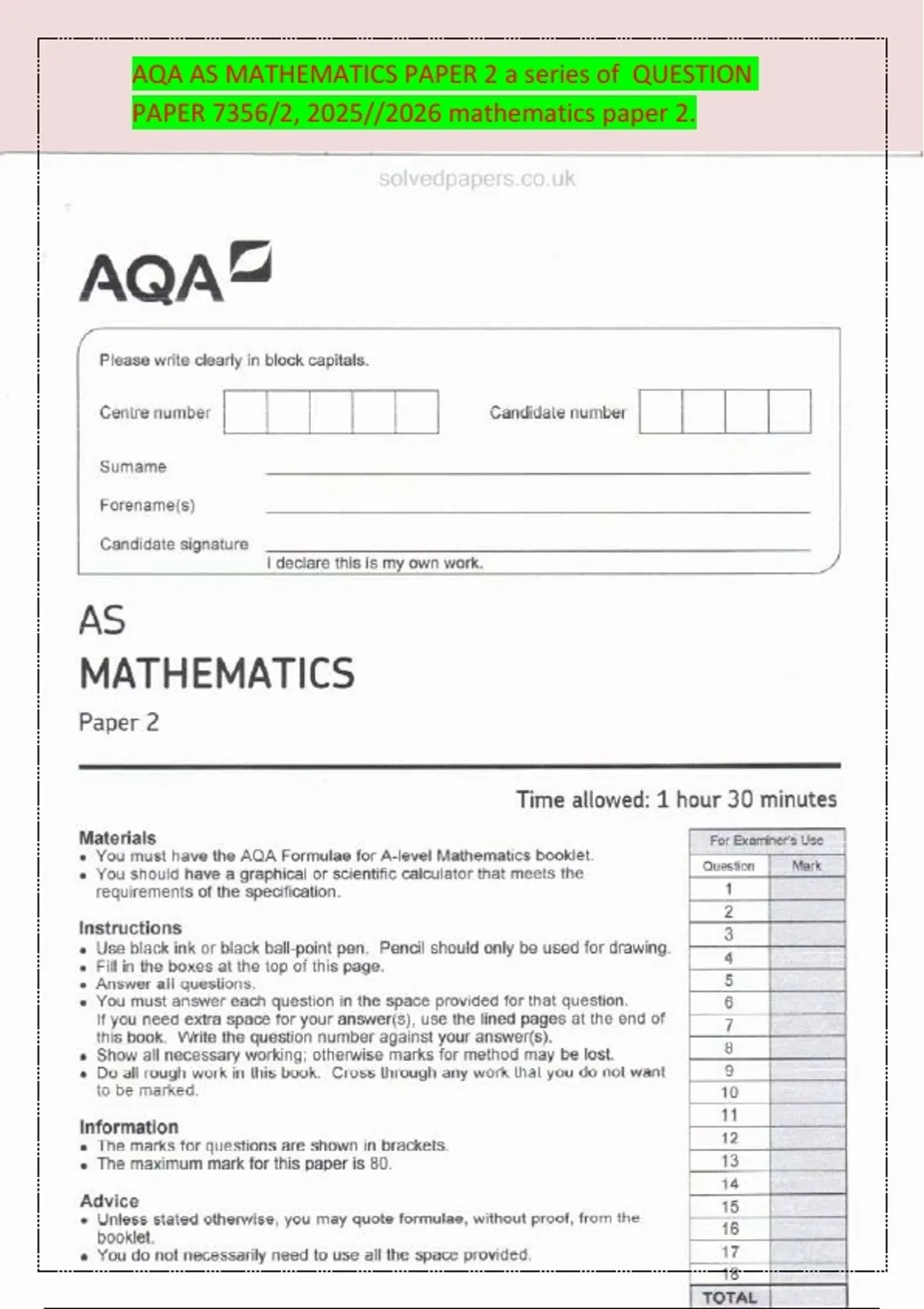 AQA AS MATHEMATICS PAPER 2 a series of QUESTION PAPER 7356/2, 2025//2026 mathematics paper 2.

solvedpapers.co.uk

AQA

Please write clearly in block capitals.

Centre number

Candidate number

Surname

Forename(s)

Candidate signature

I declare this is my own work.

AS
MATHEMATICS
Paper 2

Time allowed: 1 hour 30 minutes

Materials
• You must have the AQA Formulae for A-level Mathematics booklet.
• You should have a graphical or scientific calculator that meets the requirements of the specification.

Instructions
• Use black ink or black ball-point pen. Pencil should only be used for drawing.
• Fill in the boxes at the top of this page.
• Answer all questions.
• You must answer each question in the space provided for that question. If you need extra space for your answer(s), use the lined pages at the end of this book. Write the question number against your answer(s).
• Show all necessary working; otherwise marks for method may be lost.
• Do all rough work in this book. Cross through any work that you do not want to be marked.

Information
• The marks for questions are shown in brackets.
• The maximum mark for this paper is 80.

Advice
• Unless stated otherwise, you may quote formulae, without proof, from the booklet.
• You do not necessarily need to use all the space provided.

For Examiner's Use

| Question | Mark |
|---|---|
| 1 | |
| 2 | |
| 3 | |
| 4 | |
| 5 | |
| 6 | |
| 7 | |
| 8 | |
| 9 | |
| 10 | |
| 11 | |
| 12 | |
| 13 | |
| 14 | |
| 15 | |
| 16 | |
| 17 | |
| 18 | |
| TOTAL | |